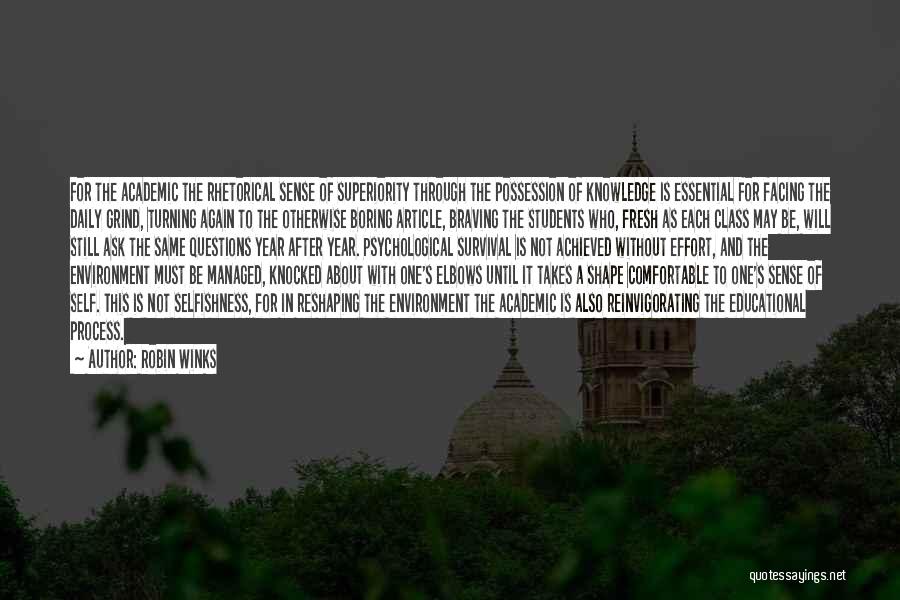 FOR THE ACADEMIC THE RHETORICAL SENSE OF SUPERIORITY THROUGH THE POSSESSION OF KNOWLEDGE IS ESSENTIAL FOR FACING THE DAILY GRIND, TURNING AGAIN TO THE OTHERWISE BORING ARTICLE, BRAVING THE STUDENTS WHO, FRESH AS EACH CLASS MAY BE, WILL STILL ASK THE SAME QUESTIONS YEAR AFTER YEAR. PSYCHOLOGICAL SURVIVAL IS NOT ACHIEVED WITHOUT EFFORT, AND THE ENVIRONMENT MUST BE MANAGED, KNOCKED ABOUT WITH ONE'S ELBOWS UNTIL IT TAKES A SHAPE COMFORTABLE TO ONE'S SENSE OF SELF. THIS IS NOT SELFISHNESS, FOR IN RESHAPING THE ENVIRONMENT THE ACADEMIC IS ALSO REINVIGORATING THE EDUCATIONAL PROCESS.

— AUTHOR: ROBIN WINKS

quotessayings.net